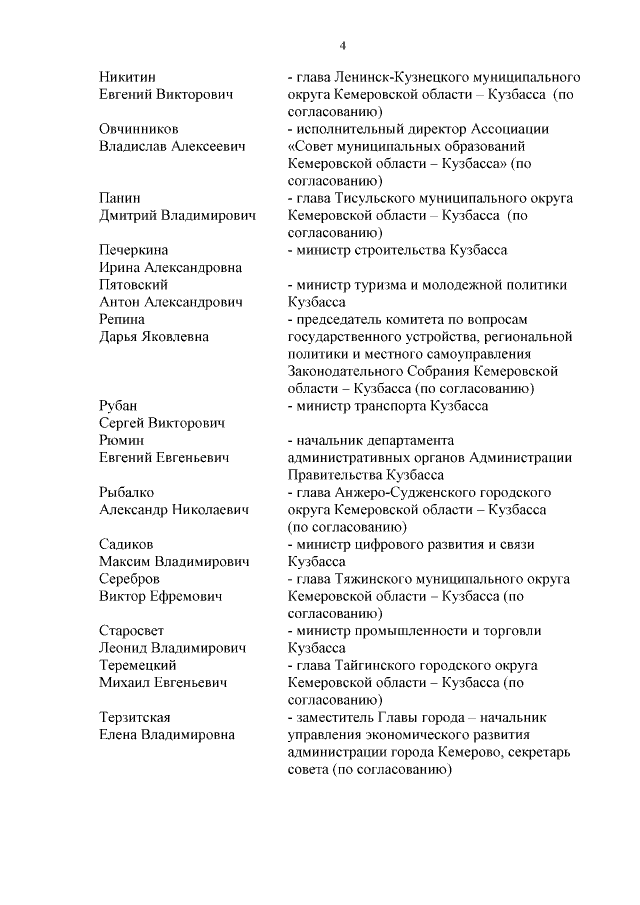 4

| | |
|---|---|
| Никитин Евгений Викторович | - глава Ленинск-Кузнецкого муниципального округа Кемеровской области – Кузбасса (по согласованию) |
| Овчинников Владислав Алексеевич | - исполнительный директор Ассоциации «Совет муниципальных образований Кемеровской области – Кузбасса» (по согласованию) |
| Панин Дмитрий Владимирович | - глава Тисульского муниципального округа Кемеровской области – Кузбасса (по согласованию) |
| Печеркина Ирина Александровна | - министр строительства Кузбасса |
| Пятовский Антон Александрович | - министр туризма и молодежной политики Кузбасса |
| Репина Дарья Яковлевна | - председатель комитета по вопросам государственного устройства, региональной политики и местного самоуправления Законодательного Собрания Кемеровской области – Кузбасса (по согласованию) |
| Рубан Сергей Викторович | - министр транспорта Кузбасса |
| Рюмин Евгений Евгеньевич | - начальник департамента административных органов Администрации Правительства Кузбасса |
| Рыбалко Александр Николаевич | - глава Анжеро-Судженского городского округа Кемеровской области – Кузбасса (по согласованию) |
| Садиков Максим Владимирович | - министр цифрового развития и связи Кузбасса |
| Серебров Виктор Ефремович | - глава Тяжинского муниципального округа Кемеровской области – Кузбасса (по согласованию) |
| Старосвет Леонид Владимирович | - министр промышленности и торговли Кузбасса |
| Теремецкий Михаил Евгеньевич | - глава Тайгинского городского округа Кемеровской области – Кузбасса (по согласованию) |
| Терзитская Елена Владимировна | - заместитель Главы города – начальник управления экономического развития администрации города Кемерово, секретарь совета (по согласованию) |